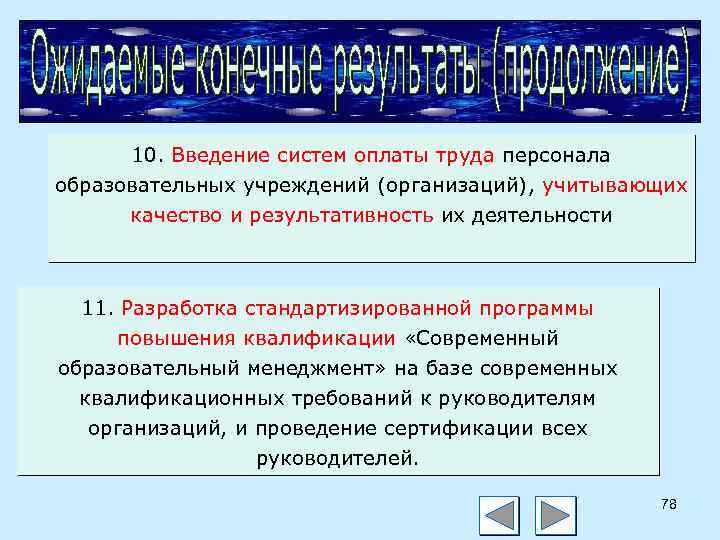 Ожидаемые конечные результаты (продолжение)

10. Введение систем оплаты труда персонала образовательных учреждений (организаций), учитывающих качество и результативность их деятельности

11. Разработка стандартизированной программы повышения квалификации «Современный образовательный менеджмент» на базе современных квалификационных требований к руководителям организаций, и проведение сертификации всех руководителей.

78